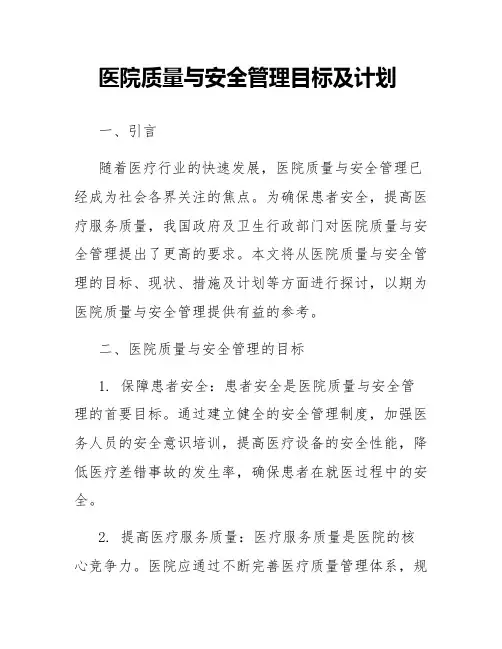 医院质量与安全管理目标及计划

一、引言

随着医疗行业的快速发展，医院质量与安全管理已经成为社会各界关注的焦点。为确保患者安全，提高医疗服务质量，我国政府及卫生行政部门对医院质量与安全管理提出了更高的要求。本文将从医院质量与安全管理的目标、现状、措施及计划等方面进行探讨，以期为医院质量与安全管理提供有益的参考。

二、医院质量与安全管理的目标

1. 保障患者安全：患者安全是医院质量与安全管理的首要目标。通过建立健全的安全管理制度，加强医务人员的安全意识培训，提高医疗设备的安全性能，降低医疗差错事故的发生率，确保患者在就医过程中的安全。

2. 提高医疗服务质量：医疗服务质量是医院的核心竞争力。医院应通过不断完善医疗质量管理体系，规